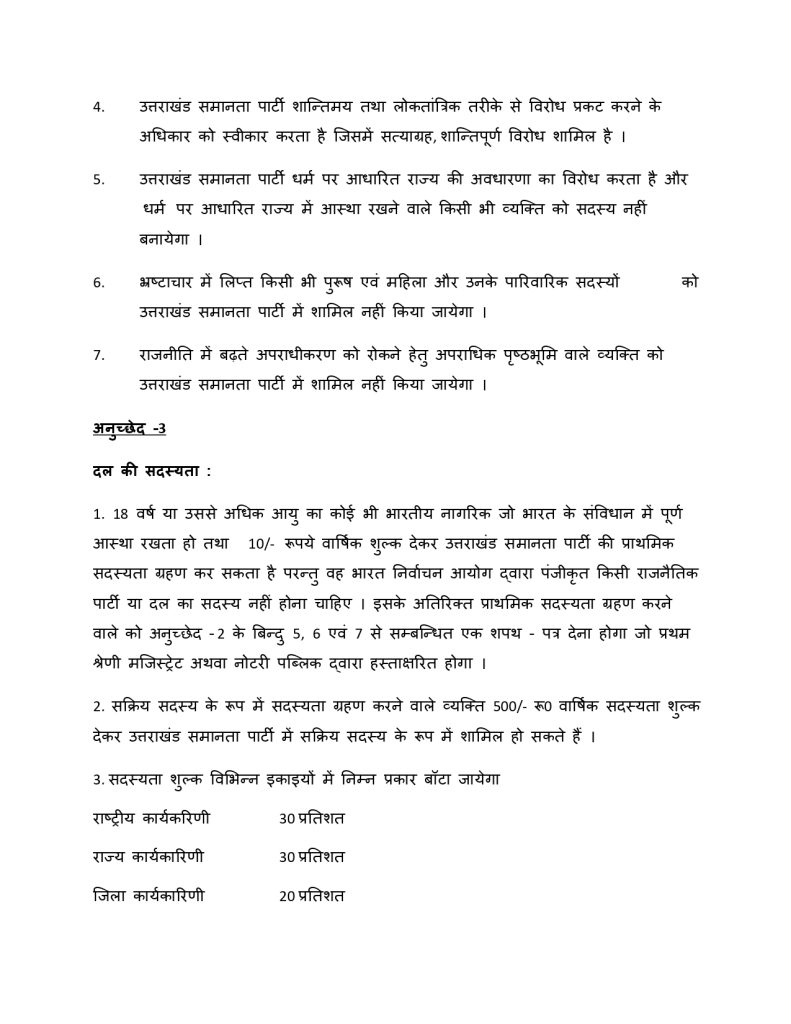 4. उत्तराखंड समानता पार्टी शान्तिमय तथा लोकतांत्रिक तरीके से विरोध प्रकट करने के अधिकार को स्वीकार करता है जिसमें सत्याग्रह, शान्तिपूर्ण विरोध शामिल है ।

5. उत्तराखंड समानता पार्टी धर्म पर आधारित राज्य की अवधारणा का विरोध करता है और धर्म पर आधारित राज्य में आस्था रखने वाले किसी भी व्यक्ति को सदस्य नहीं बनायेगा ।

6. भ्रष्टाचार में लिप्त किसी भी पुरूष एवं महिला और उनके पारिवारिक सदस्यों को उत्तराखंड समानता पार्टी में शामिल नहीं किया जायेगा ।

7. राजनीति में बढ़ते अपराधीकरण को रोकने हेतु अपराधिक पृष्ठभूमि वाले व्यक्ति को उत्तराखंड समानता पार्टी में शामिल नहीं किया जायेगा ।

अनुच्छेद -3

दल की सदस्यता :

1. 18 वर्ष या उससे अधिक आयु का कोई भी भारतीय नागरिक जो भारत के संविधान में पूर्ण आस्था रखता हो तथा 10/- रूपये वार्षिक शुल्क देकर उत्तराखंड समानता पार्टी की प्राथमिक सदस्यता ग्रहण कर सकता है परन्तु वह भारत निर्वाचन आयोग द्वारा पंजीकृत किसी राजनैतिक पार्टी या दल का सदस्य नहीं होना चाहिए । इसके अतिरिक्त प्राथमिक सदस्यता ग्रहण करने वाले को अनुच्छेद -2 के बिन्दु 5, 6 एवं 7 से सम्बन्धित एक शपथ - पत्र देना होगा जो प्रथम श्रेणी मजिस्ट्रेट अथवा नोटरी पब्लिक द्वारा हस्ताक्षरित होगा ।

2. सक्रिय सदस्य के रूप में सदस्यता ग्रहण करने वाले व्यक्ति 500/- रू0 वार्षिक सदस्यता शुल्क देकर उत्तराखंड समानता पार्टी में सक्रिय सदस्य के रूप में शामिल हो सकते हैं ।

3. सदस्यता शुल्क विभिन्न इकाइयों में निम्न प्रकार बॉटा जायेगा

राष्ट्रीय कार्यकरिणी 30 प्रतिशत

राज्य कार्यकारिणी 30 प्रतिशत

जिला कार्यकारिणी 20 प्रतिशत